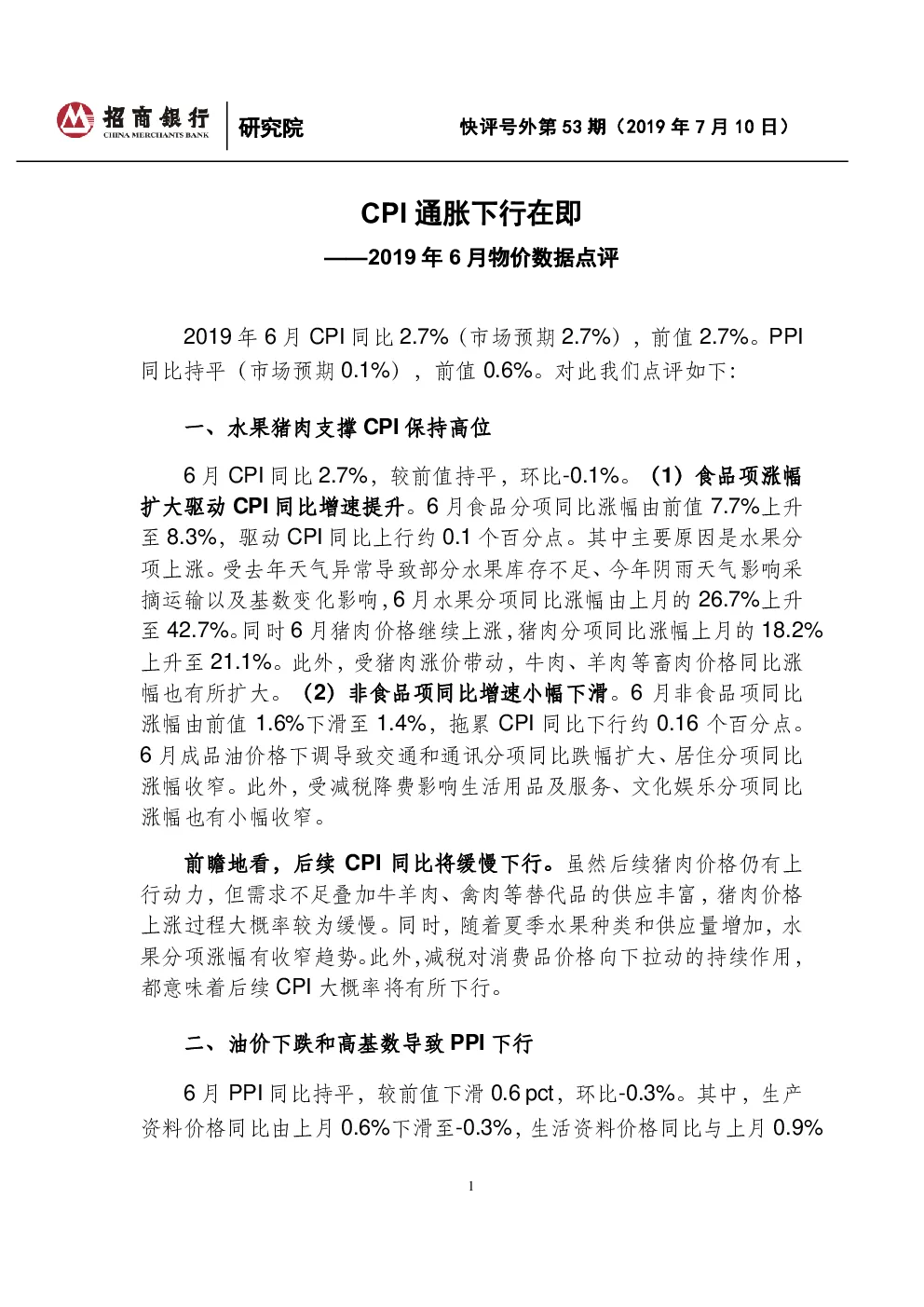 招商银行
CHINA MERCHANTS BANK
研究院
快评号外第 53 期（2019 年 7 月 10 日）

CPI 通胀下行在即
——2019 年 6 月物价数据点评

2019 年 6 月 CPI 同比 2.7%（市场预期 2.7%），前值 2.7%。PPI 同比持平（市场预期 0.1%），前值 0.6%。对此我们点评如下:

一、水果猪肉支撑 CPI 保持高位

6 月 CPI 同比 2.7%，较前值持平，环比-0.1%。（1）食品项涨幅扩大驱动 CPI 同比增速提升。6 月食品分项同比涨幅由前值 7.7%上升至 8.3%，驱动 CPI 同比上行约 0.1 个百分点。其中主要原因是水果分项上涨。受去年天气异常导致部分水果库存不足、今年阴雨天气影响采摘运输以及基数变化影响，6 月水果分项同比涨幅由上月的 26.7%上升至 42.7%。同时 6 月猪肉价格继续上涨，猪肉分项同比涨幅上月的 18.2%上升至 21.1%。此外，受猪肉涨价带动，牛肉、羊肉等畜肉价格同比涨幅也有所扩大。（2）非食品项同比增速小幅下滑。6 月非食品项同比涨幅由前值 1.6%下滑至 1.4%，拖累 CPI 同比下行约 0.16 个百分点。6 月成品油价格下调导致交通和通讯分项同比跌幅扩大、居住分项同比涨幅收窄。此外，受减税降费影响生活用品及服务、文化娱乐分项同比涨幅也有小幅收窄。

前瞻地看，后续 CPI 同比将缓慢下行。虽然后续猪肉价格仍有上行动力，但需求不足叠加牛羊肉、禽肉等替代品的供应丰富，猪肉价格上涨过程大概率较为缓慢。同时，随着夏季水果种类和供应量增加，水果分项涨幅有收窄趋势。此外,减税对消费品价格向下拉动的持续作用，都意味着后续 CPI 大概率将有所下行。

二、油价下跌和高基数导致 PPI 下行

6 月 PPI 同比持平，较前值下滑 0.6 pct，环比-0.3%。其中，生产资料价格同比由上月 0.6%下滑至-0.3%，生活资料价格同比与上月 0.9%

1